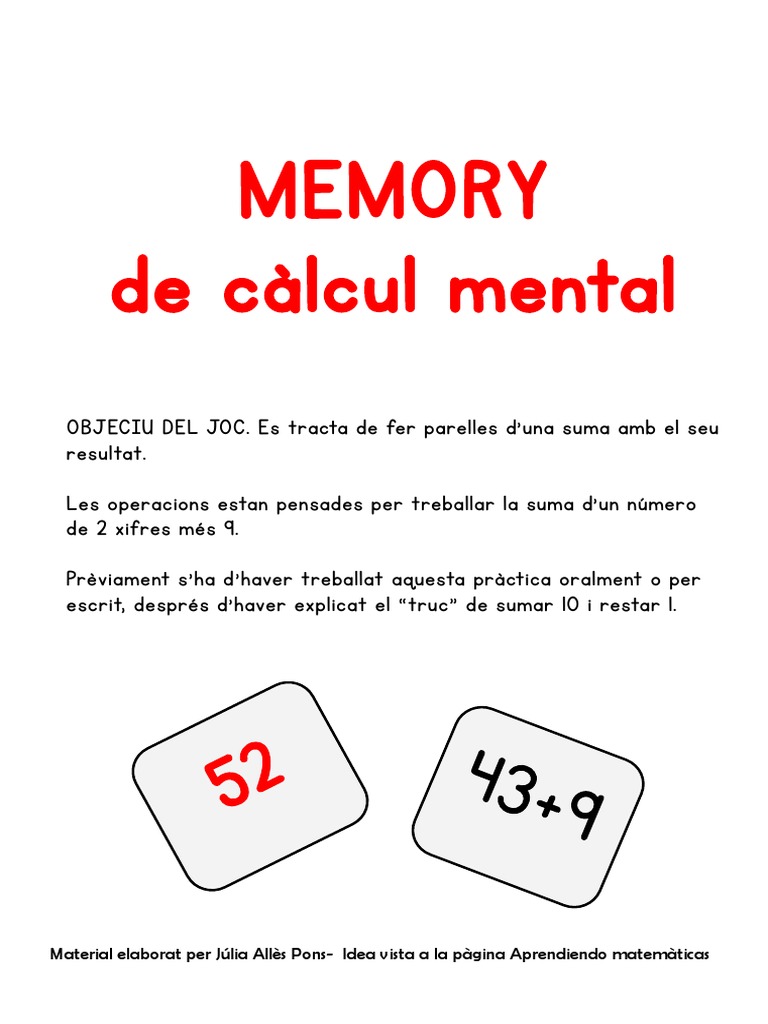 MEMORY
de càlcul mental

OBJECIU DEL JOC. Es tracta de fer parelles d'una suma amb el seu resultat.

Les operacions estan pensades per treballar la suma d'un número de 2 xifres més 9.

Prèviament s'ha d'haver treballat aquesta pràctica oralment o per escrit, després d'haver explicat el "truc" de sumar 10 i restar 1.

52

43+9

Material elaborat per Júlia Allès Pons- Idea vista a la pàgina Aprendiendo matemàticas